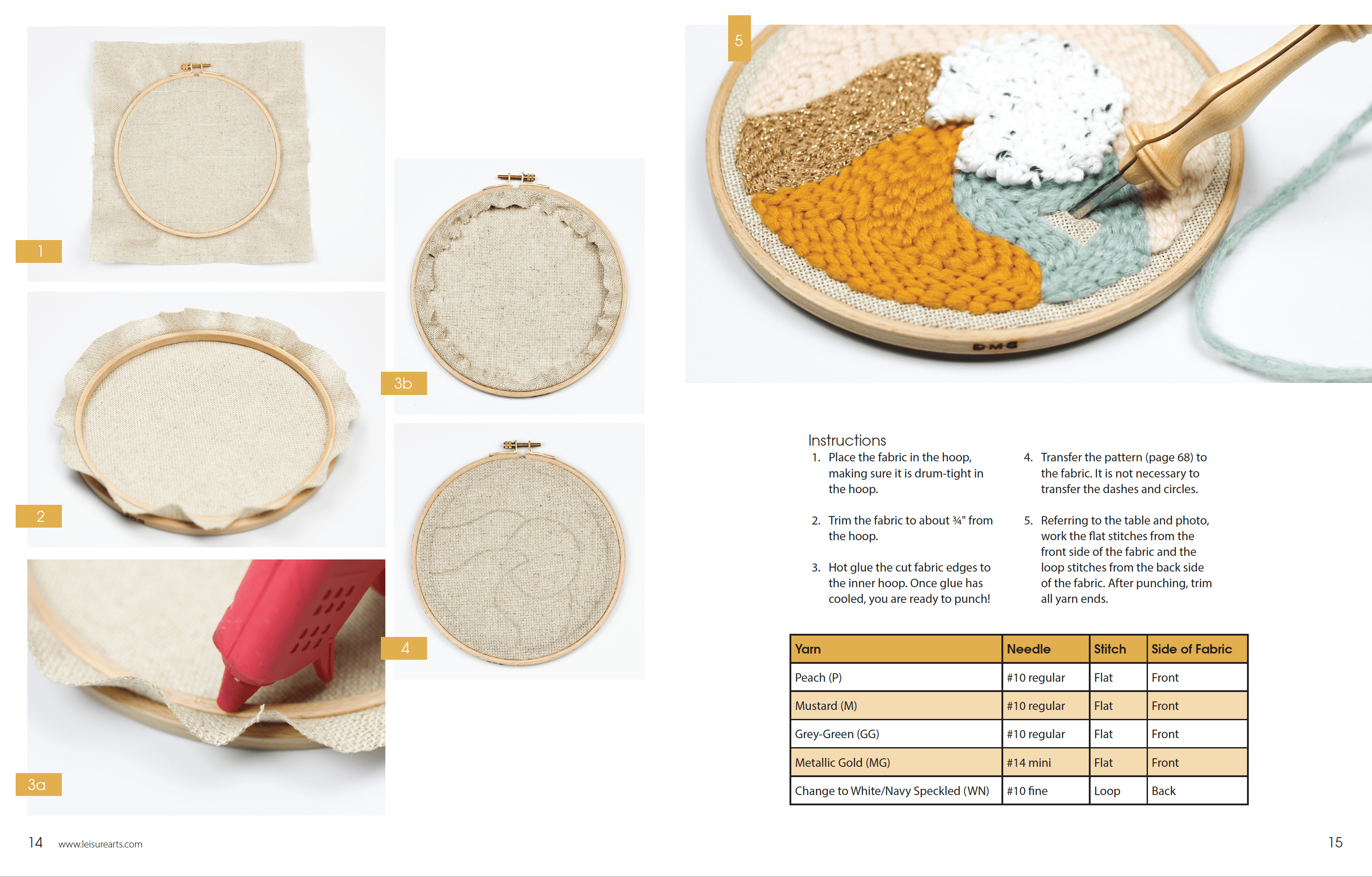 1

2

3a

3b

4

5

Instructions

1. Place the fabric in the hoop, making sure it is drum-tight in the hoop.

2. Trim the fabric to about ¾" from the hoop.

3. Hot glue the cut fabric edges to the inner hoop. Once glue has cooled, you are ready to punch!

4. Transfer the pattern (page 68) to the fabric. It is not necessary to transfer the dashes and circles.

5. Referring to the table and photo, work the flat stitches from the front side of the fabric and the loop stitches from the back side of the fabric. After punching, trim all yarn ends.

| Yarn | Needle | Stitch | Side of Fabric |
|---|---|---|---|
| Peach (P) | #10 regular | Flat | Front |
| Mustard (M) | #10 regular | Flat | Front |
| Grey-Green (GG) | #10 regular | Flat | Front |
| Metallic Gold (MG) | #14 mini | Flat | Front |
| Change to White/Navy Speckled (WN) | #10 fine | Loop | Back |

14 www.leisurearts.com

15